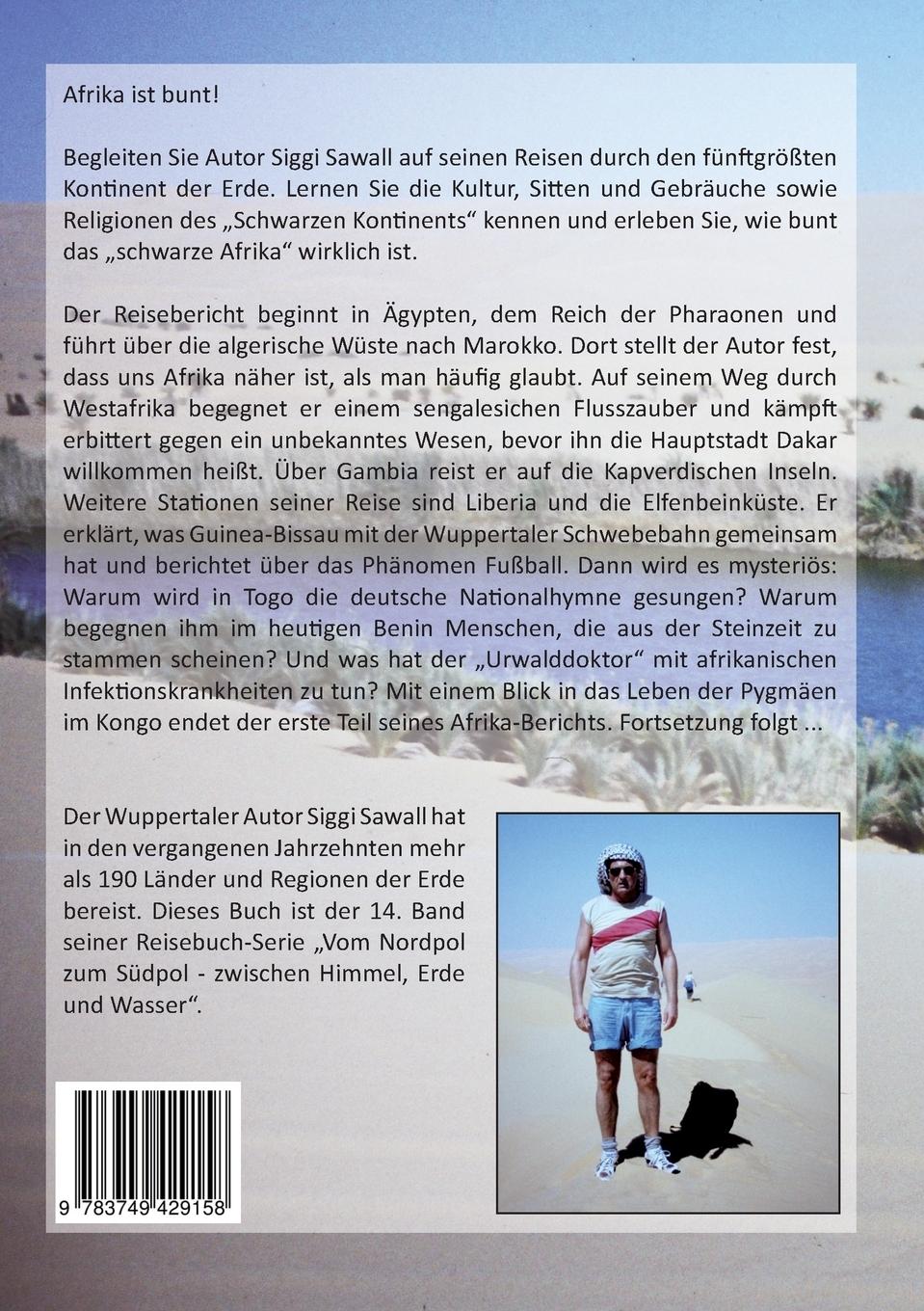 Afrika ist bunt!

Begleiten Sie Autor Siggi Sawall auf seinen Reisen durch den fünftgrößten Kontinent der Erde. Lernen Sie die Kultur, Sitten und Gebräuche sowie Religionen des „Schwarzen Kontinents“ kennen und erleben Sie, wie bunt das „schwarze Afrika“ wirklich ist.

Der Reisebericht beginnt in Ägypten, dem Reich der Pharaonen und führt über die algerische Wüste nach Marokko. Dort stellt der Autor fest, dass uns Afrika näher ist, als man häufig glaubt. Auf seinem Weg durch Westafrika begegnet er einem sengalesichen Flusszauber und kämpft erbittert gegen ein unbekanntes Wesen, bevor ihn die Hauptstadt Dakar willkommen heißt. Über Gambia reist er auf die Kapverdischen Inseln. Weitere Stationen seiner Reise sind Liberia und die Elfenbeinküste. Er erklärt, was Guinea-Bissau mit der Wuppertaler Schwebebahn gemeinsam hat und berichtet über das Phänomen Fußball. Dann wird es mysteriös: Warum wird in Togo die deutsche Nationalhymne gesungen? Warum begegnen ihm im heutigen Benin Menschen, die aus der Steinzeit zu stammen scheinen? Und was hat der „Urwalddoktor“ mit afrikanischen Infektionskrankheiten zu tun? Mit einem Blick in das Leben der Pygmäen im Kongo endet der erste Teil seines Afrika-Berichts. Fortsetzung folgt ...

Der Wuppertaler Autor Siggi Sawall hat in den vergangenen Jahrzehnten mehr als 190 Länder und Regionen der Erde bereist. Dieses Buch ist der 14. Band seiner Reisebuch-Serie „Vom Nordpol zum Südpol - zwischen Himmel, Erde und Wasser“.

9 783749 429158